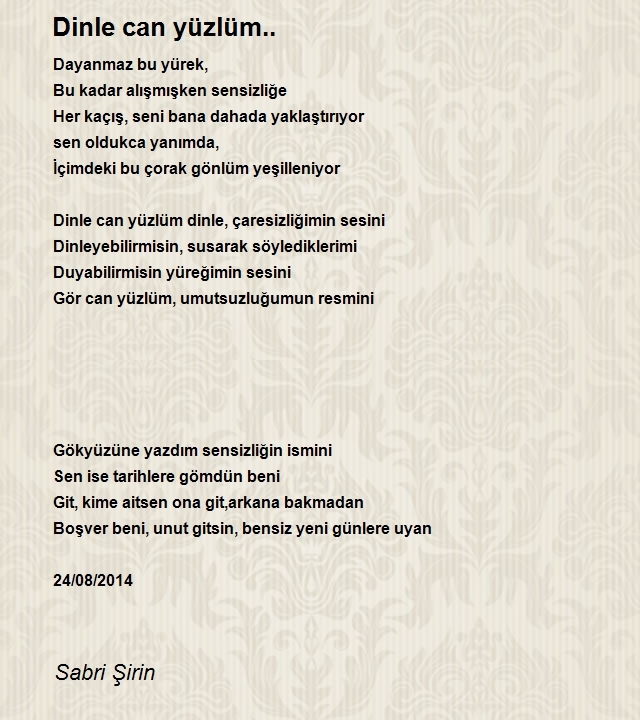 Dinle can yüzlüm..

Dayanmaz bu yürek,
Bu kadar alışmışken sensizliğe
Her kaçış, seni bana dahada yaklaştırıyor
sen oldukca yanımda,
İçimdeki bu çorak gönlüm yeşilleniyor

Dinle can yüzlüm dinle, çaresizliğimin sesini
Dinleyebilirmisin, susarak söylediklerimi
Duyabilirmisin yüreğimin sesini
Gör can yüzlüm, umutsuzluğumun resmini

Gökyüzüne yazdım sensizliğin ismini
Sen ise tarihlere gömdün beni
Git, kime aitsen ona git,arkana bakmadan
Boşver beni, unut gitsin, bensiz yeni günlere uyan

24/08/2014

Sabri Şirin